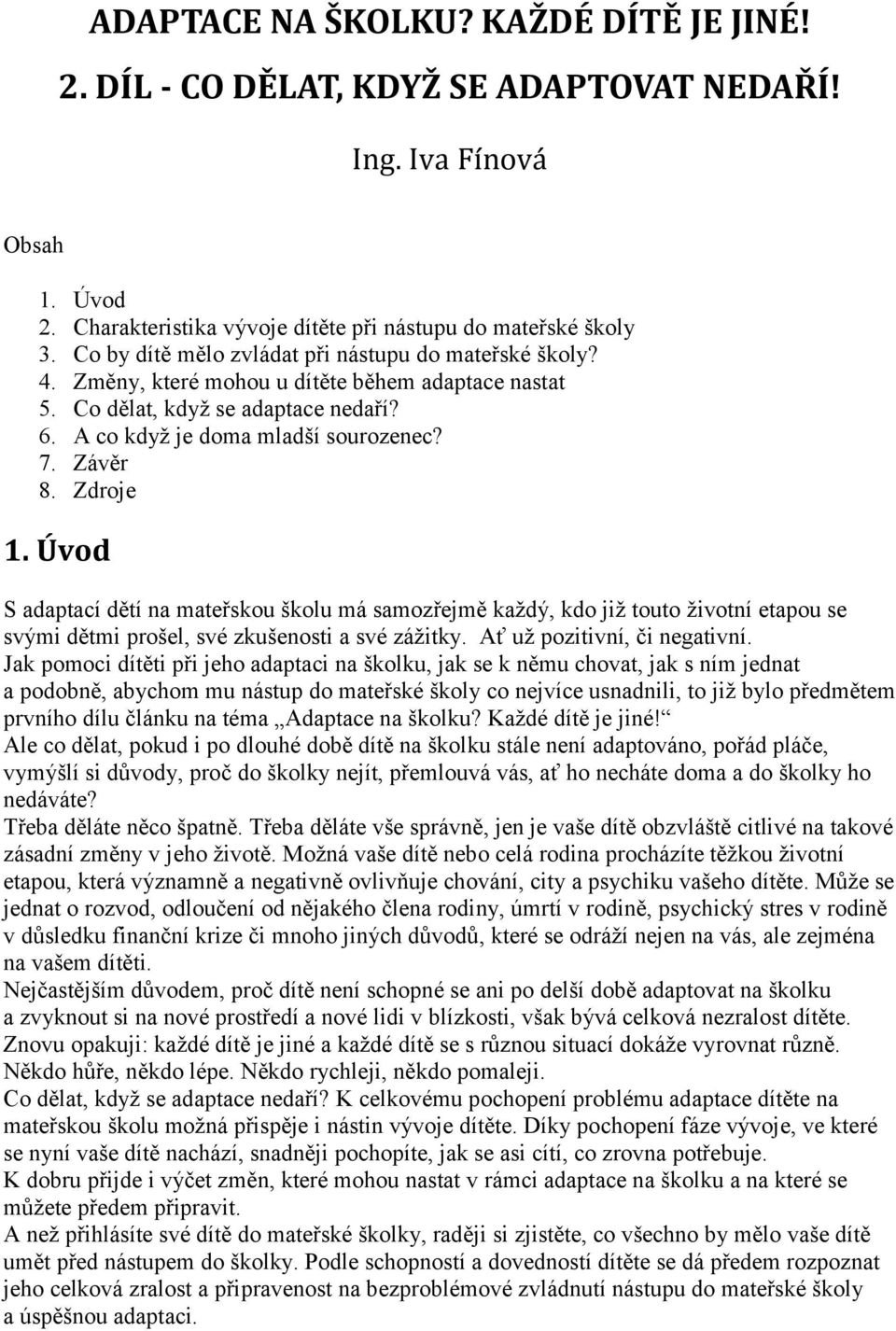 ADAPTACE NA ŠKOLKU? KAŽDÉ DÍTĚ JE JINÉ!

2. DÍL - CO DĚLAT, KDYŽ SE ADAPTOVAT NEDAŘÍ!

Ing. Iva Fínová

Obsah

1. Úvod
2. Charakteristika vývoje dítěte při nástupu do mateřské školy
3. Co by dítě mělo zvládat při nástupu do mateřské školy?
4. Změny, které mohou u dítěte během adaptace nastat
5. Co dělat, když se adaptace nedaří?
6. A co když je doma mladší sourozenec?
7. Závěr
8. Zdroje

1. Úvod

S adaptací dětí na mateřskou školu má samozřejmě každý, kdo již touto životní etapou se svými dětmi prošel, své zkušenosti a své zážitky. Ať už pozitivní, či negativní.
Jak pomoci dítěti při jeho adaptaci na školku, jak se k němu chovat, jak s ním jednat a podobně, abychom mu nástup do mateřské školy co nejvíce usnadnili, to již bylo předmětem prvního dílu článku na téma „Adaptace na školku? Každé dítě je jiné!“
Ale co dělat, pokud i po dlouhé době dítě na školku stále není adaptováno, pořád pláče, vymýšlí si důvody, proč do školky nejít, přemlouvá vás, ať ho necháte doma a do školky ho nedáváte?
Třeba děláte něco špatně. Třeba děláte vše správně, jen je vaše dítě obzvláště citlivé na takové zásadní změny v jeho životě. Možná vaše dítě nebo celá rodina procházíte těžkou životní etapou, která významně a negativně ovlivňuje chování, city a psychiku vašeho dítěte. Může se jednat o rozvod, odloučení od nějakého člena rodiny, úmrtí v rodině, psychický stres v rodině v důsledku finanční krize či mnoho jiných důvodů, které se odráží nejen na vás, ale zejména na vašem dítěti.
Nejčastějším důvodem, proč dítě není schopné se ani po delší době adaptovat na školku a zvyknout si na nové prostředí a nové lidi v blízkosti, však bývá celková nezralost dítěte. Znovu opakuji: každé dítě je jiné a každé dítě se s různou situací dokáže vyrovnat různě. Někdo hůře, někdo lépe. Někdo rychleji, někdo pomaleji.
Co dělat, když se adaptace nedaří? K celkovému pochopení problému adaptace dítěte na mateřskou školu možná přispěje i nástin vývoje dítěte. Díky pochopení fáze vývoje, ve které se nyní vaše dítě nachází, snadněji pochopíte, jak se asi cítí, co zrovna potřebuje.
K dobru přijde i výčet změn, které mohou nastat v rámci adaptace na školku a na které se můžete předem připravit.
A než přihlásíte své dítě do mateřské školky, raději si zjistěte, co všechno by mělo vaše dítě umět před nástupem do školky. Podle schopností a dovedností dítěte se dá předem rozpoznat jeho celková zralost a připravenost na bezproblémové zvládnutí nástupu do mateřské školy a úspěšnou adaptaci.